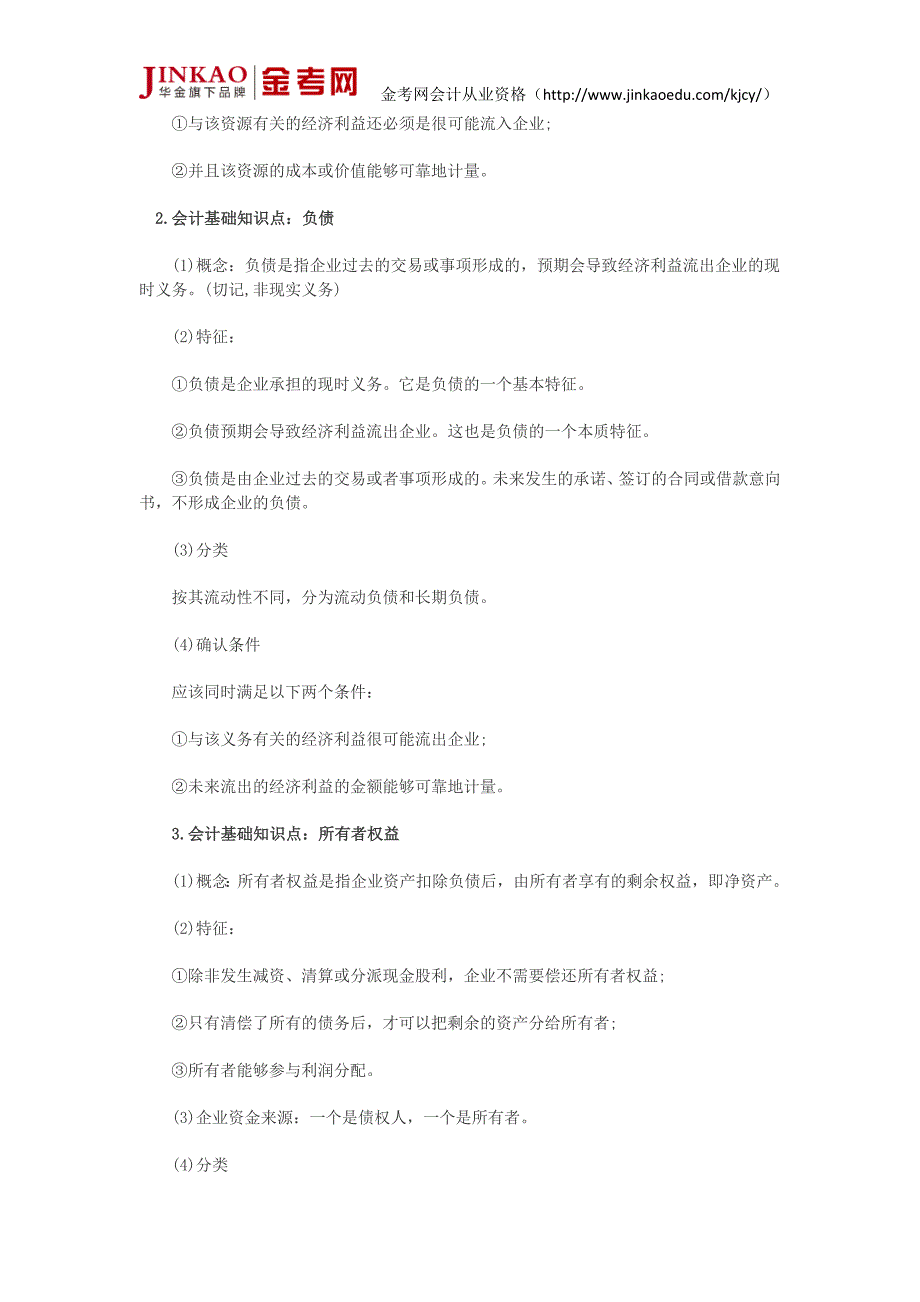 JINKAO 华金旗下品牌 金考网

金考网会计从业资格（http://www.jinkaoedu.com/kjcy/）

①与该资源有关的经济利益还必须是很可能流入企业；

②并且该资源的成本或价值能够可靠地计量。

2.会计基础知识点：负债

(1)概念：负债是指企业过去的交易或事项形成的，预期会导致经济利益流出企业的现时义务。(切记,非现实义务)

(2)特征：

①负债是企业承担的现时义务。它是负债的一个基本特征。

②负债预期会导致经济利益流出企业。这也是负债的一个本质特征。

③负债是由企业过去的交易或者事项形成的。未来发生的承诺、签订的合同或借款意向书，不形成企业的负债。

(3)分类

按其流动性不同，分为流动负债和长期负债。

(4)确认条件

应该同时满足以下两个条件：

①与该义务有关的经济利益很可能流出企业；

②未来流出的经济利益的金额能够可靠地计量。

3.会计基础知识点：所有者权益

(1)概念：所有者权益是指企业资产扣除负债后，由所有者享有的剩余权益，即净资产。

(2)特征：

①除非发生减资、清算或分派现金股利，企业不需要偿还所有者权益；

②只有清偿了所有的债务后，才可以把剩余的资产分给所有者；

③所有者能够参与利润分配。

(3)企业资金来源：一个是债权人，一个是所有者。

(4)分类